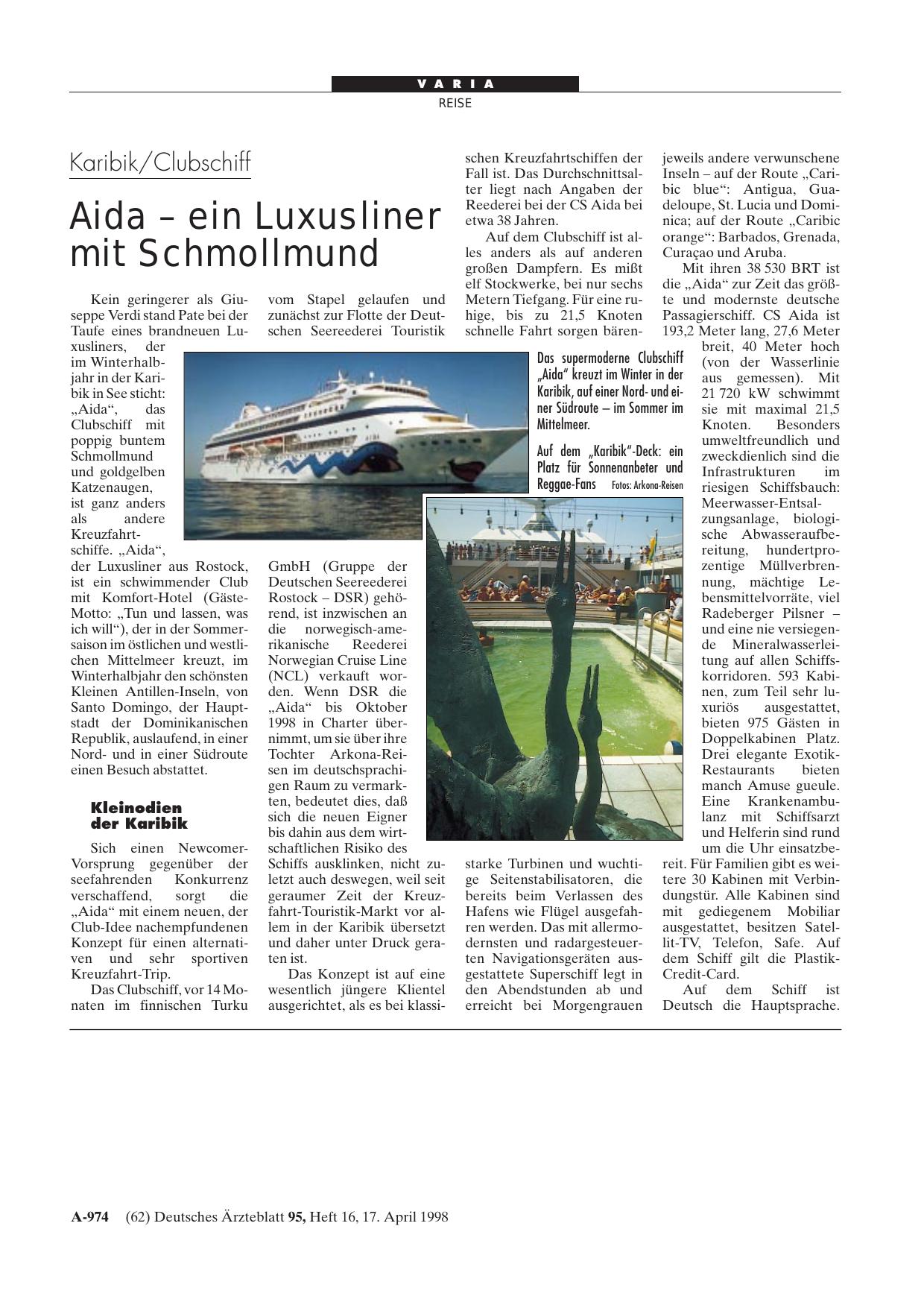 VARIA

REISE

Karibik/Clubschiff

Aida – ein Luxusliner mit Schmollmund

Kein geringerer als Giuseppe Verdi stand Pate bei der Taufe eines brandneuen Luxusliners, der im Winterhalbjahr in der Karibik in See sticht: „Aida“, das Clubschiff mit poppig buntem Schmollmund und goldgelben Katzenaugen, ist ganz anders als andere Kreuzfahrtschiffe. „Aida“, der Luxusliner aus Rostock, ist ein schwimmender Club mit Komfort-Hotel (Gäste-Motto: „Tun und lassen, was ich will“), der in der Sommersaison im östlichen und westlichen Mittelmeer kreuzt, im Winterhalbjahr den schönsten Kleinen Antillen-Inseln, von Santo Domingo, der Hauptstadt der Dominikanischen Republik, auslaufend, in einer Nord- und in einer Südroute einen Besuch abstattet.

Kleinodien der Karibik

Sich einen Newcomer-Vorsprung gegenüber der seefahrenden Konkurrenz verschaffend, sorgt die „Aida“ mit einem neuen, der Club-Idee nachempfundenen Konzept für einen alternativen und sehr sportiven Kreuzfahrt-Trip.

Das Clubschiff, vor 14 Monaten im finnischen Turku vom Stapel gelaufen und zunächst zur Flotte der Deutschen Seereederei Touristik GmbH (Gruppe der Deutschen Seereederei Rostock – DSR) gehörend, ist inzwischen an die norwegisch-amerikanische Reederei Norwegian Cruise Line (NCL) verkauft worden. Wenn DSR die „Aida“ bis Oktober 1998 in Charter übernimmt, um sie über ihre Tochter Arkona-Reisen im deutschsprachigen Raum zu vermarkten, bedeutet dies, daß sich die neuen Eigner bis dahin aus dem wirtschaftlichen Risiko des Schiffs ausklinken, nicht zuletzt auch deswegen, weil seit geraumer Zeit der Kreuzfahrt-Touristik-Markt vor allem in der Karibik übersetzt und daher unter Druck geraten ist.

Das Konzept ist auf eine wesentlich jüngere Klientel ausgerichtet, als es bei klassischen Kreuzfahrtschiffen der Fall ist. Das Durchschnittsalter liegt nach Angaben der Reederei bei der CS Aida bei etwa 38 Jahren.

Auf dem Clubschiff ist alles anders als auf anderen großen Dampfern. Es mißt elf Stockwerke, bei nur sechs Metern Tiefgang. Für eine ruhige, bis zu 21,5 Knoten schnelle Fahrt sorgen bärenstarke Turbinen und wuchtige Seitenstabilisatoren, die bereits beim Verlassen des Hafens wie Flügel ausgefahren werden. Das mit allermodernsten und radargesteuerten Navigationsgeräten ausgestattete Superschiff legt in den Abendstunden ab und erreicht bei Morgengrauen jeweils andere verwunschene Inseln – auf der Route „Caribic blue“: Antigua, Guadeloupe, St. Lucia und Dominica; auf der Route „Caribic orange“: Barbados, Grenada, Curaçao und Aruba.

Mit ihren 38 530 BRT ist die „Aida“ zur Zeit das größte und modernste deutsche Passagierschiff. CS Aida ist 193,2 Meter lang, 27,6 Meter breit, 40 Meter hoch (von der Wasserlinie aus gemessen). Mit 21 720 kW schwimmt sie mit maximal 21,5 Knoten. Besonders umweltfreundlich und zweckdienlich sind die Infrastrukturen im riesigen Schiffsbauch: Meerwasser-Entsalzungsanlage, biologische Abwasseraufbereitung, hundertprozentige Müllverbrennung, mächtige Lebensmittelvorräte, viel Radeberger Pilsner – und eine nie versiegende Mineralwasserleitung auf allen Schiffskorridoren. 593 Kabinen, zum Teil sehr luxuriös ausgestattet, bieten 975 Gästen in Doppelkabinen Platz. Drei elegante Exotik-Restaurants bieten manch Amuse gueule. Eine Krankenambulanz mit Schiffsarzt und Helferin sind rund um die Uhr einsatzbereit. Für Familien gibt es weitere 30 Kabinen mit Verbindungstür. Alle Kabinen sind mit gediegenem Mobiliar ausgestattet, besitzen Satellit-TV, Telefon, Safe. Auf dem Schiff gilt die Plastik-Credit-Card.

Auf dem Schiff ist Deutsch die Hauptsprache.

Das supermoderne Clubschiff „Aida“ kreuzt im Winter in der Karibik, auf einer Nord- und einer Südroute – im Sommer im Mittelmeer.

Auf dem „Karibik“-Deck: ein Platz für Sonnenanbeter und Reggae-Fans Fotos: Arkona-Reisen

A-974 (62) Deutsches Ärzteblatt 95, Heft 16, 17. April 1998